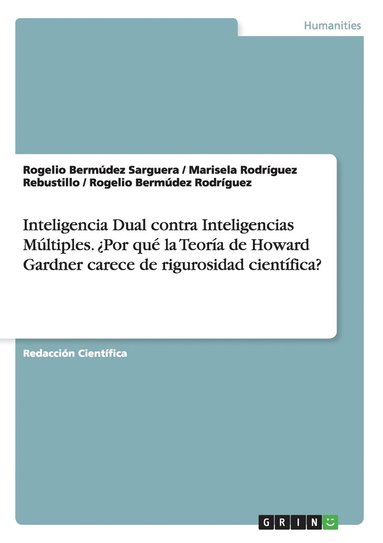 Humanities

Rogelio Bermúdez Sarguera / Marisela Rodríguez Rebustillo / Rogelio Bermúdez Rodríguez

Inteligencia Dual contra Inteligencias Múltiples. ¿Por qué la Teoría de Howard Gardner carece de rigurosidad científica?

Redacción Científica

GRIN